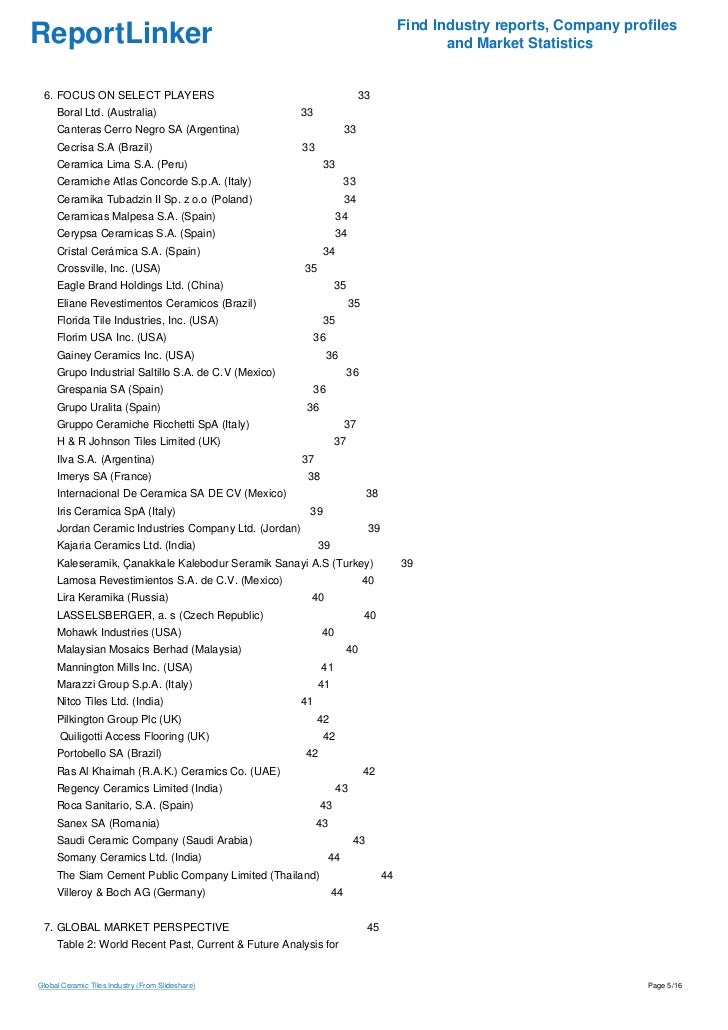 ReportLinker

Find Industry reports, Company profiles and Market Statistics

6. FOCUS ON SELECT PLAYERS 33
Boral Ltd. (Australia) 33
Canteras Cerro Negro SA (Argentina) 33
Cecrisa S.A (Brazil) 33
Ceramica Lima S.A. (Peru) 33
Ceramiche Atlas Concorde S.p.A. (Italy) 33
Ceramika Tubadzin II Sp. z o.o (Poland) 34
Ceramicas Malpesa S.A. (Spain) 34
Cerypsa Ceramicas S.A. (Spain) 34
Cristal Cerámica S.A. (Spain) 34
Crossville, Inc. (USA) 35
Eagle Brand Holdings Ltd. (China) 35
Eliane Revestimentos Ceramicos (Brazil) 35
Florida Tile Industries, Inc. (USA) 35
Florim USA Inc. (USA) 36
Gainey Ceramics Inc. (USA) 36
Grupo Industrial Saltillo S.A. de C.V (Mexico) 36
Grespania SA (Spain) 36
Grupo Uralita (Spain) 36
Gruppo Ceramiche Ricchetti SpA (Italy) 37
H & R Johnson Tiles Limited (UK) 37
Ilva S.A. (Argentina) 37
Imerys SA (France) 38
Internacional De Ceramica SA DE CV (Mexico) 38
Iris Ceramica SpA (Italy) 39
Jordan Ceramic Industries Company Ltd. (Jordan) 39
Kajaria Ceramics Ltd. (India) 39
Kaleseramik, Çanakkale Kalebodur Seramik Sanayi A.S (Turkey) 39
Lamosa Revestimientos S.A. de C.V. (Mexico) 40
Lira Keramika (Russia) 40
LASSELSBERGER, a. s (Czech Republic) 40
Mohawk Industries (USA) 40
Malaysian Mosaics Berhad (Malaysia) 40
Mannington Mills Inc. (USA) 41
Marazzi Group S.p.A. (Italy) 41
Nitco Tiles Ltd. (India) 41
Pilkington Group Plc (UK) 42
Quiligotti Access Flooring (UK) 42
Portobello SA (Brazil) 42
Ras Al Khaimah (R.A.K.) Ceramics Co. (UAE) 42
Regency Ceramics Limited (India) 43
Roca Sanitario, S.A. (Spain) 43
Sanex SA (Romania) 43
Saudi Ceramic Company (Saudi Arabia) 43
Somany Ceramics Ltd. (India) 44
The Siam Cement Public Company Limited (Thailand) 44
Villeroy & Boch AG (Germany) 44

7. GLOBAL MARKET PERSPECTIVE 45
Table 2: World Recent Past, Current & Future Analysis for

Global Ceramic Tiles Industry (From Slideshare)

Page 5/16